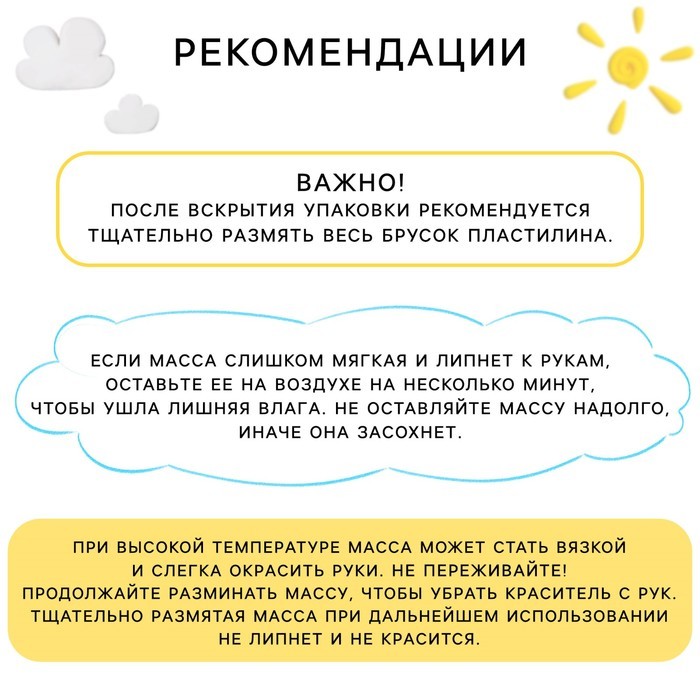 РЕКОМЕНДАЦИИ

ВАЖНО!
ПОСЛЕ ВСКРЫТИЯ УПАКОВКИ РЕКОМЕНДУЕТСЯ ТЩАТЕЛЬНО РАЗМЯТЬ ВЕСЬ БРУСОК ПЛАСТИЛИНА.

ЕСЛИ МАССА СЛИШКОМ МЯГКАЯ И ЛИПНЕТ К РУКАМ, ОСТАВЬТЕ ЕЕ НА ВОЗДУХЕ НА НЕСКОЛЬКО МИНУТ, ЧТОБЫ УШЛА ЛИШНЯЯ ВЛАГА. НЕ ОСТАВЛЯЙТЕ МАССУ НАДОЛГО, ИНАЧЕ ОНА ЗАСОХНЕТ.

ПРИ ВЫСОКОЙ ТЕМПЕРАТУРЕ МАССА МОЖЕТ СТАТЬ ВЯЗКОЙ И СЛЕГКА ОКРАСИТЬ РУКИ. НЕ ПЕРЕЖИВАЙТЕ! ПРОДОЛЖАЙТЕ РАЗМИНАТЬ МАССУ, ЧТОБЫ УБРАТЬ КРАСИТЕЛЬ С РУК. ТЩАТЕЛЬНО РАЗМЯТАЯ МАССА ПРИ ДАЛЬНЕЙШЕМ ИСПОЛЬЗОВАНИИ НЕ ЛИПНЕТ И НЕ КРАСИТСЯ.